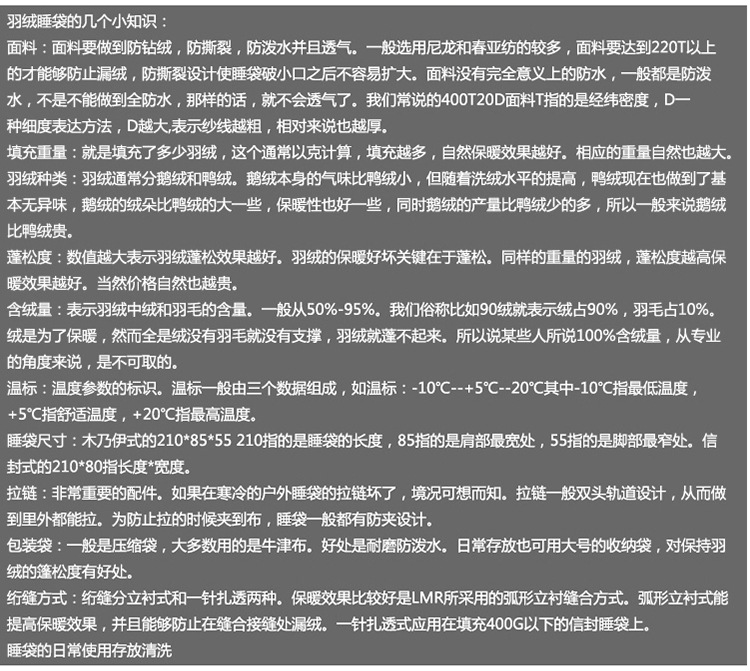 羽绒睡袋的几个小知识：

面料：面料要做到防钻绒，防撕裂，防泼水并且透气。一般选用尼龙和春亚纺的较多，面料要达到220T以上的才能够防止漏绒，防撕裂设计使睡袋破小口之后不容易扩大。面料没有完全意义上的防水，一般都是防泼水，不是不能做到全防水，那样的话，就不会透气了。我们常说的400T20D面料T指的是经纬密度，D一种细度表达方法，D越大,表示纱线越粗，相对来说也越厚。

填充重量：就是填充了多少羽绒，这个通常以克计算，填充越多，自然保暖效果越好。相应的重量自然也越大。

羽绒种类：羽绒通常分鹅绒和鸭绒。鹅绒本身的气味比鸭绒小，但随着洗绒水平的提高，鸭绒现在也做到了基本无异味，鹅绒的绒朵比鸭绒的大一些，保暖性也好一些，同时鹅绒的产量比鸭绒少的多，所以一般来说鹅绒比鸭绒贵。

蓬松度：数值越大表示羽绒蓬松效果越好。羽绒的保暖好坏关键在于蓬松。同样的重量的羽绒，蓬松度越高保暖效果越好。当然价格自然也越贵。

含绒量：表示羽绒中绒和羽毛的含量。一般从50%-95%。我们俗称比如90绒就表示绒占90%，羽毛占10%。绒是为了保暖，然而全是绒没有羽毛就没有支撑，羽绒就蓬不起来。所以说某些人所说100%含绒量，从专业的角度来说，是不可取的。

温标：温度参数的标识。温标一般由三个数据组成，如温标：-10℃--+5℃--20℃其中-10℃指最低温度，+5℃指舒适温度，+20℃指最高温度。

睡袋尺寸：木乃伊式的210*85*55 210指的是睡袋的长度，85指的是肩部最宽处，55指的是脚部最窄处。信封式的210*80指长度*宽度。

拉链：非常重要的配件。如果在寒冷的户外睡袋的拉链坏了，境况可想而知。拉链一般双头轨道设计，从而做到里外都能拉。为防止拉的时候夹到布，睡袋一般都有防夹设计。

包装袋：一般是压缩袋，大多数用的是牛津布。好处是耐磨防泼水。日常存放也可用大号的收纳袋，对保持羽绒的蓬松度有好处。

绗缝方式：绗缝分立衬式和一针扎透两种。保暖效果比较好是LMR所采用的弧形立衬缝合方式。弧形立衬式能提高保暖效果，并且能够防止在缝合接缝处漏绒。一针扎透式应用在填充400G以下的信封睡袋上。

睡袋的日常使用存放清洗